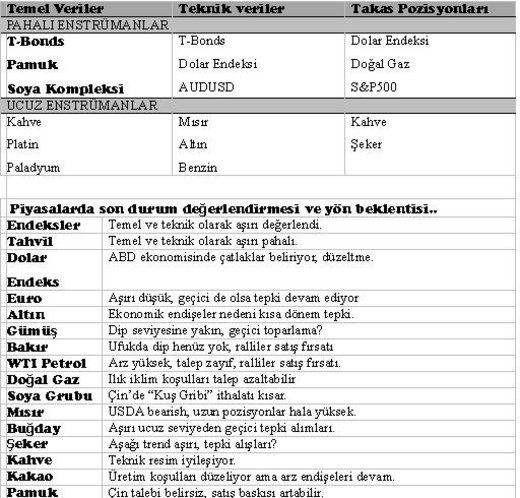 | Temel Veriler | Teknik veriler | Takas Pozisyonları |
|---|---|---|
| PAHALI ENSTRÜMANLAR | | |
| T-Bonds | T-Bonds | Dolar Endeksi |
| Pamuk | Dolar Endeksi | Doğal Gaz |
| Soya Kompleksi | AUDUSD | S&P500 |
| UCUZ ENSTRÜMANLAR | | |
| Kahve | Mısır | Kahve |
| Platin | Altın | Şeker |
| Paladyum | Benzin | |

Piyasalarda son durum değerlendirmesi ve yön beklentisi..

| | |
|---|---|
| Endeksler | Temel ve teknik olarak aşırı değerlendi. |
| Tahvil | Temel ve teknik olarak aşırı pahalı. |
| Dolar Endeks | ABD ekonomisinde çatlaklar beliriyor, düzeltme. |
| Euro | Aşırı düşük, geçici de olsa tepki devam ediyor |
| Altın | Ekonomik endişeler nedeni kısa dönem tepki. |
| Gümüş | Dip seviyesine yakın, geçici toparlama? |
| Bakır | Ufukda dip henüz yok, ralliler satış fırsatı |
| WTI Petrol | Arz yüksek, talep zayıf, ralliler satış fırsatı. |
| Doğal Gaz | Ilık iklim koşulları talep azaltabilir |
| Soya Grubu | Çin'de "Kuş Gribi" ithalatı kısar. |
| Mısır | USDA bearish, uzun pozisyonlar hala yüksek. |
| Buğday | Aşırı ucuz seviyeden geçici tepki alımları. |
| Şeker | Aşağı trend aşırı, tepki alışları? |
| Kahve | Teknik resim iyileşiyor. |
| Kakao | Üretim koşulları düzeliyor ama arz endişeleri devam. |
| Pamuk | Çin talebi belirsiz, satış baskısı artabilir. |